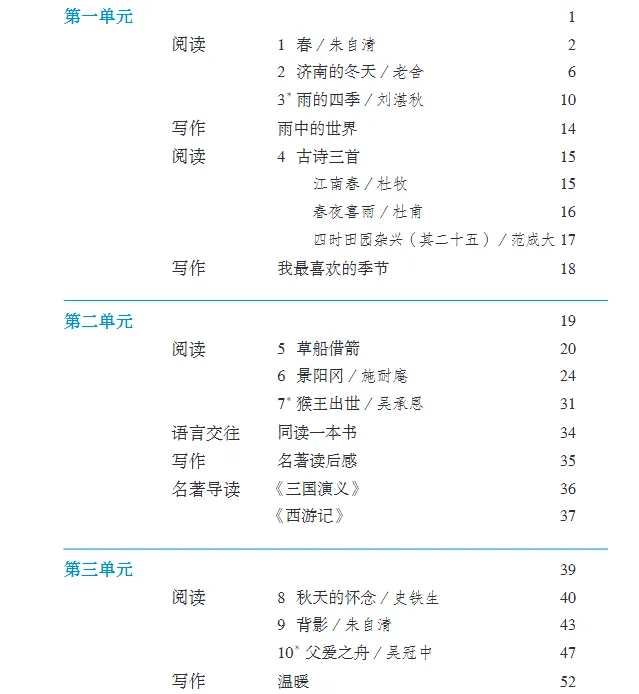 第一单元 1

阅读 1 春 / 朱自清 2

2 济南的冬天 / 老舍 6

3* 雨的四季 / 刘湛秋 10

写作 雨中的世界 14

阅读 4 古诗三首 15

江南春 / 杜牧 15

春夜喜雨 / 杜甫 16

四时田园杂兴（其二十五）/ 范成大 17

写作 我最喜欢的季节 18

第二单元 19

阅读 5 草船借箭 20

6 景阳冈 / 施耐庵 24

7* 猴王出世 / 吴承恩 31

语言交往 同读一本书 34

写作 名著读后感 35

名著导读 《三国演义》 36

《西游记》 37

第三单元 39

阅读 8 秋天的怀念 / 史铁生 40

9 背影 / 朱自清 43

10* 父爱之舟 / 吴冠中 47

写作 温暖 52